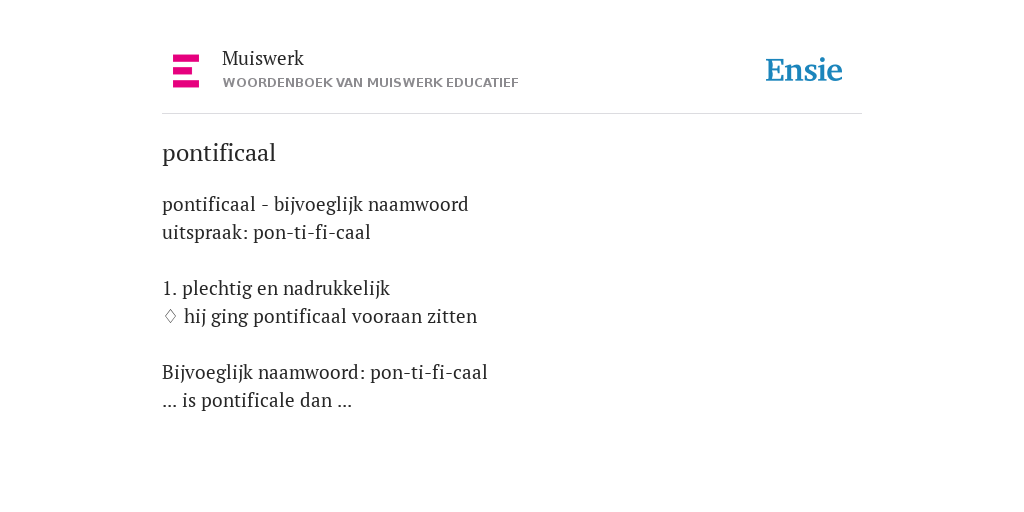 Muiswerk
WOORDENBOEK VAN MUISWERK EDUCATIEF

Ensie

pontificaal

pontificaal - bijvoeglijk naamwoord
uitspraak: pon-ti-fi-caal

1. plechtig en nadrukkelijk
♢ hij ging pontificaal vooraan zitten

Bijvoeglijk naamwoord: pon-ti-fi-caal
... is pontificale dan ...